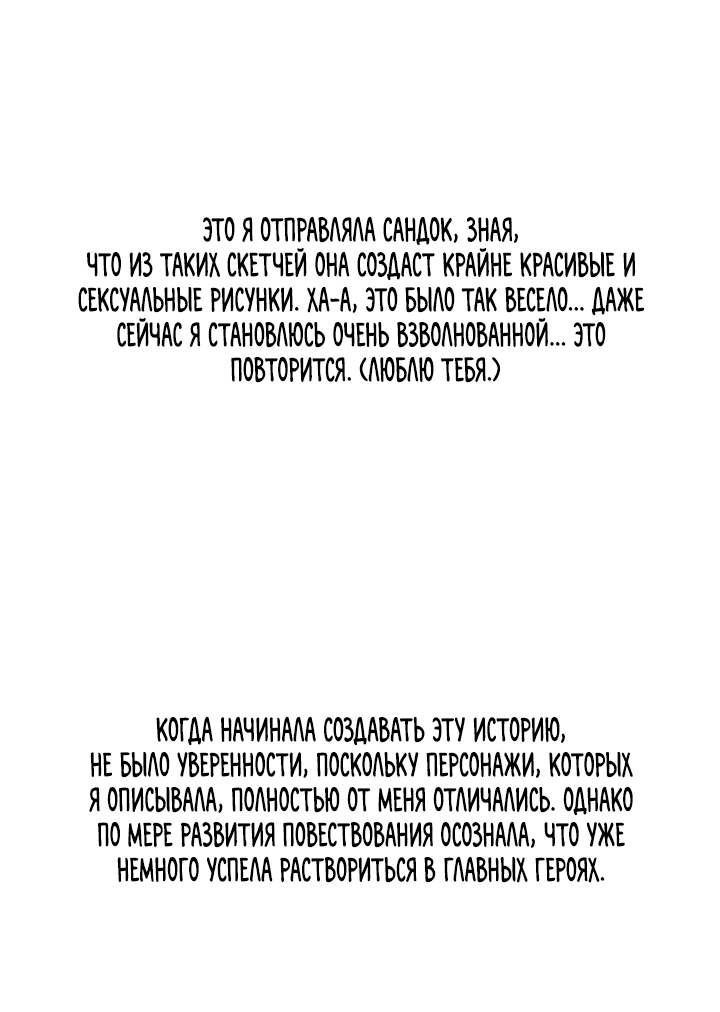 ЭТО Я ОТПРАВЛЯЛА САНДОК, ЗНАЯ, ЧТО ИЗ ТАКИХ СКЕТЧЕЙ ОНА СОЗДАСТ КРАЙНЕ КРАСИВЫЕ И СЕКСУАЛЬНЫЕ РИСУНКИ. ХА-А, ЭТО БЫЛО ТАК ВЕСЕЛО... ДАЖЕ СЕЙЧАС Я СТАНОВЛЮСЬ ОЧЕНЬ ВЗВОЛНОВАННОЙ... ЭТО ПОВТОРИТСЯ. (ЛЮБЛЮ ТЕБЯ.)

КОГДА НАЧИНАЛА СОЗДАВАТЬ ЭТУ ИСТОРИЮ, НЕ БЫЛО УВЕРЕННОСТИ, ПОСКОЛЬКУ ПЕРСОНАЖИ, КОТОРЫХ Я ОПИСЫВАЛА, ПОЛНОСТЬЮ ОТ МЕНЯ ОТЛИЧАЛИСЬ. ОДНАКО ПО МЕРЕ РАЗВИТИЯ ПОВЕСТВОВАНИЯ ОСОЗНАЛА, ЧТО УЖЕ НЕМНОГО УСПЕЛА РАСТВОРИТЬСЯ В ГЛАВНЫХ ГЕРОЯХ.